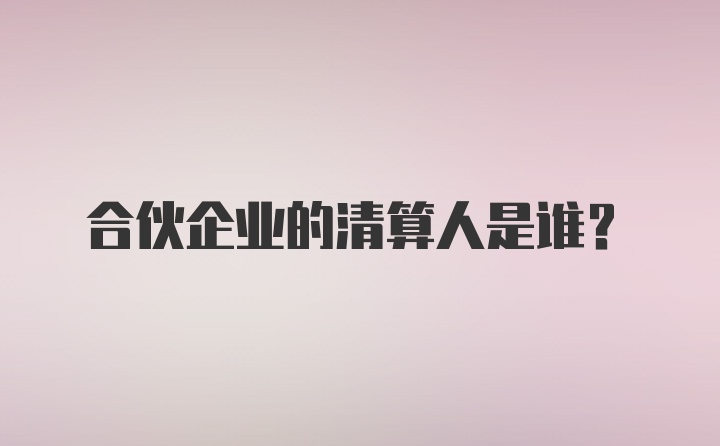 合伙企业的清算人是谁？